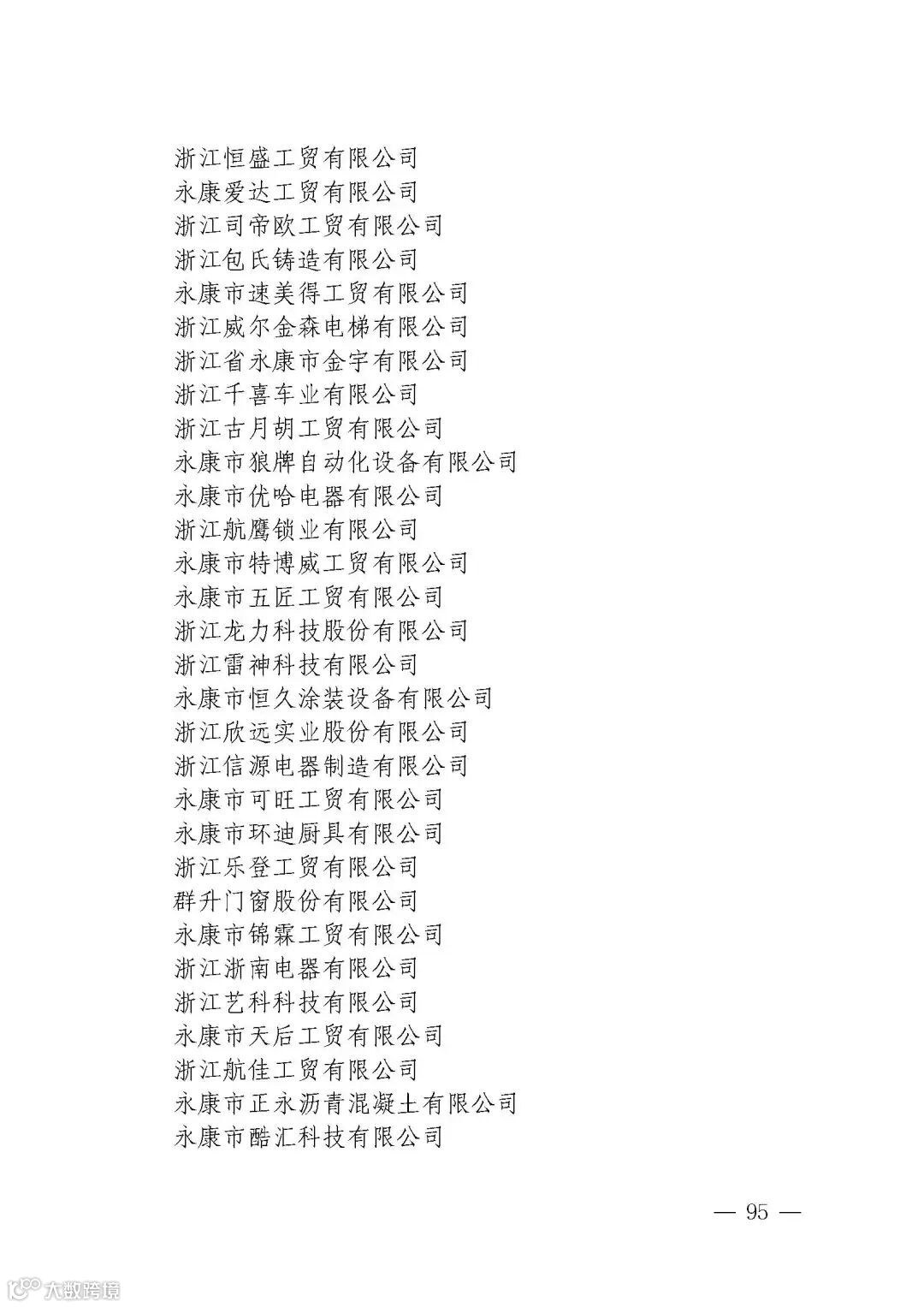 浙江恒盛工贸有限公司
永康爱达工贸有限公司
浙江司帝欧工贸有限公司
浙江包氏铸造有限公司
永康市速美得工贸有限公司
浙江威尔金森电梯有限公司
浙江省永康市金宇有限公司
浙江千喜车业有限公司
浙江古月胡工贸有限公司
永康市狼牌自动化设备有限公司
永康市优哈电器有限公司
浙江航鹰锁业有限公司
永康市特博威工贸有限公司
永康市五匠工贸有限公司
浙江龙力科技股份有限公司
浙江雷神科技有限公司
永康市恒久涂装设备有限公司
浙江欣远实业股份有限公司
浙江信源电器制造有限公司
永康市可旺工贸有限公司
永康市环迪厨具有限公司
浙江乐登工贸有限公司
群升门窗股份有限公司
永康市锦霖工贸有限公司
浙江浙南电器有限公司
浙江艺科科技有限公司
永康市天后工贸有限公司
浙江航佳工贸有限公司
永康市正永沥青混凝土有限公司
永康市酷汇科技有限公司

— 95 —

大数跨境